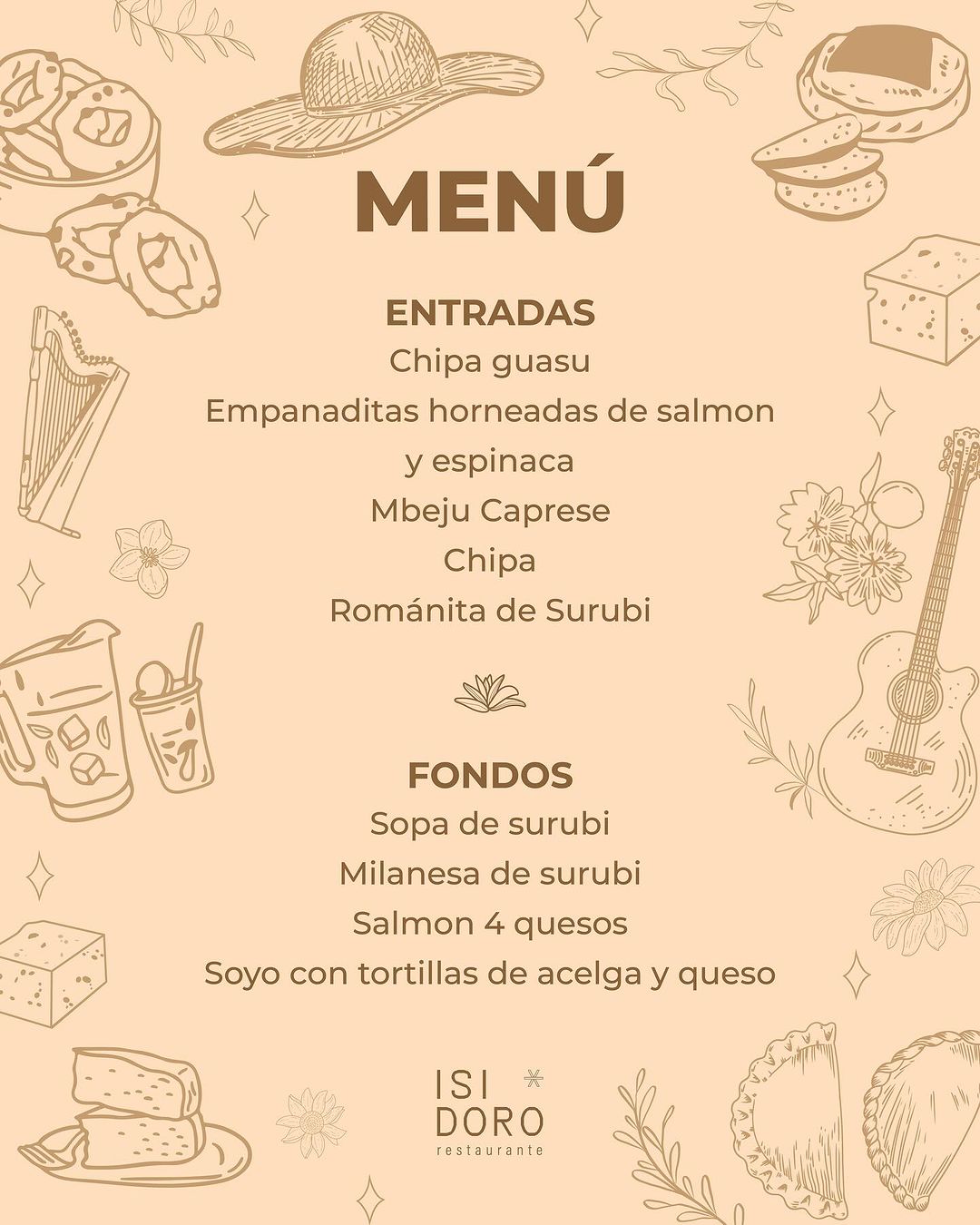 MENÚ

ENTRADAS
Chipa guasu
Empanaditas horneadas de salmon y espinaca
Mbeju Caprese
Chipa
Románita de Surubi

FONDOS
Sopa de surubi
Milanesa de surubi
Salmon 4 quesos
Soyo con tortillas de acelga y queso

ISI
DORO
restaurante